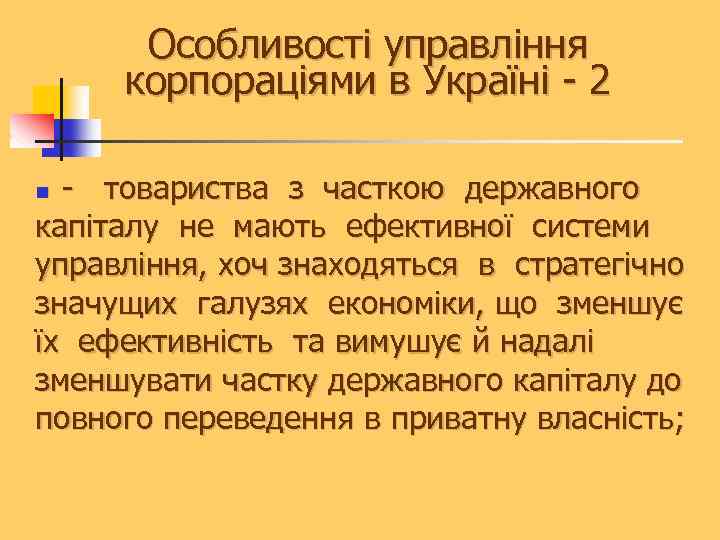 Особливості управління корпораціями в Україні - 2

- товариства з часткою державного капіталу не мають ефективної системи управління, хоч знаходяться в стратегічно значущих галузях економіки, що зменшує їх ефективність та вимушує й надалі зменшувати частку державного капіталу до повного переведення в приватну власність;